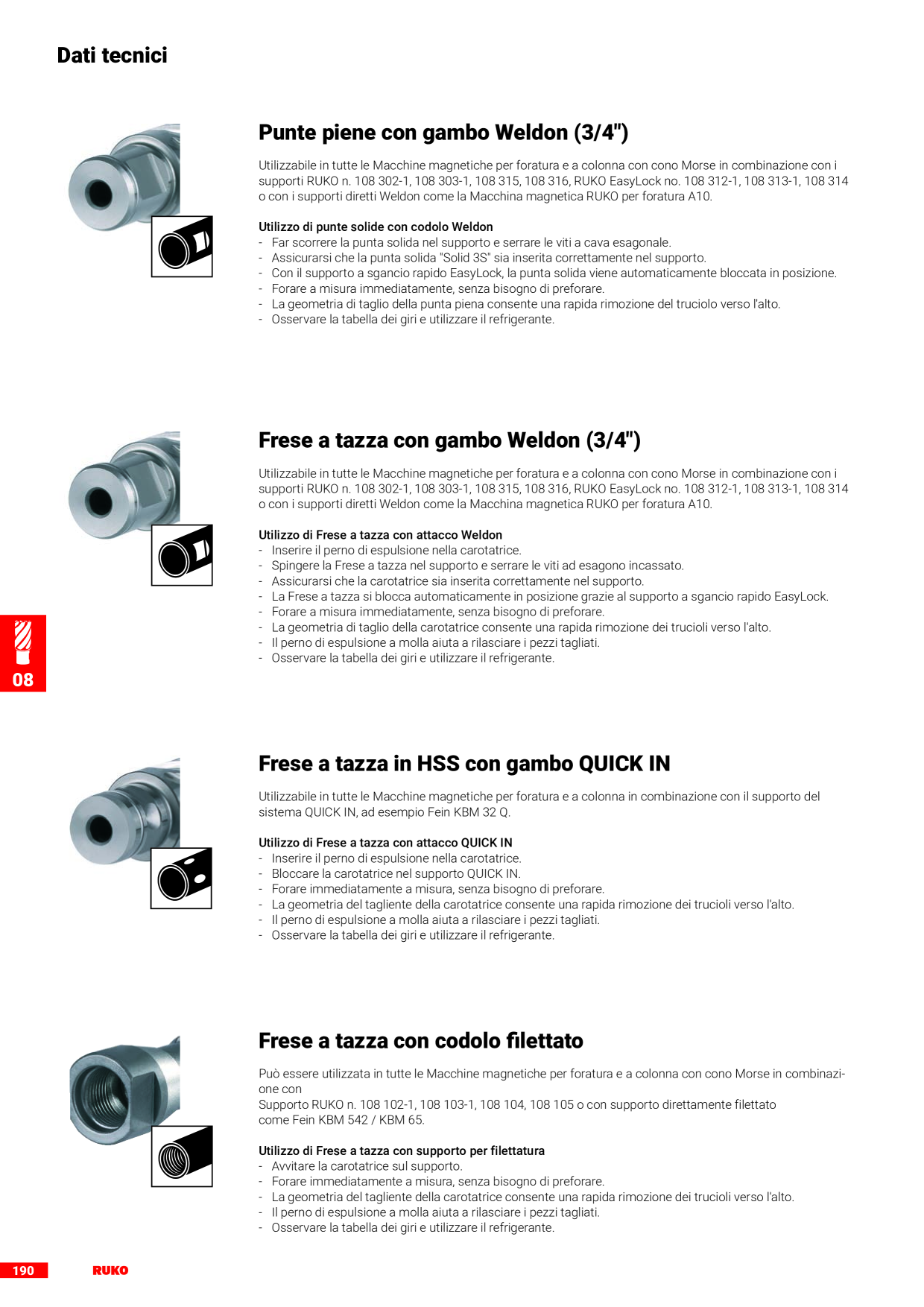 Dati tecnici

Punte piene con gambo Weldon (3/4")

Utilizzabile in tutte le Macchine magnetiche per foratura e a colonna con cono Morse in combinazione con i supporti RUKO n. 108 302-1, 108 303-1, 108 315, 108 316, RUKO EasyLock no. 108 312-1, 108 313-1, 108 314 o con i supporti diretti Weldon come la Macchina magnetica RUKO per foratura A10.

Utilizzo di punte solide con codolo Weldon
- Far scorrere la punta solida nel supporto e serrare le viti a cava esagonale.
- Assicurarsi che la punta solida "Solid 3S" sia inserita correttamente nel supporto.
- Con il supporto a sgancio rapido EasyLock, la punta solida viene automaticamente bloccata in posizione.
- Forare a misura immediatamente, senza bisogno di preforare.
- La geometria di taglio della punta piena consente una rapida rimozione del truciolo verso l'alto.
- Osservare la tabella dei giri e utilizzare il refrigerante.

Frese a tazza con gambo Weldon (3/4")

Utilizzabile in tutte le Macchine magnetiche per foratura e a colonna con cono Morse in combinazione con i supporti RUKO n. 108 302-1, 108 303-1, 108 315, 108 316, RUKO EasyLock no. 108 312-1, 108 313-1, 108 314 o con i supporti diretti Weldon come la Macchina magnetica RUKO per foratura A10.

Utilizzo di Frese a tazza con attacco Weldon
- Inserire il perno di espulsione nella carotatrice.
- Spingere la Frese a tazza nel supporto e serrare le viti ad esagono incassato.
- Assicurarsi che la carotatrice sia inserita correttamente nel supporto.
- La Frese a tazza si blocca automaticamente in posizione grazie al supporto a sgancio rapido EasyLock.
- Forare a misura immediatamente, senza bisogno di preforare.
- La geometria di taglio della carotatrice consente una rapida rimozione dei trucioli verso l'alto.
- Il perno di espulsione a molla aiuta a rilasciare i pezzi tagliati.
- Osservare la tabella dei giri e utilizzare il refrigerante.

08

Frese a tazza in HSS con gambo QUICK IN

Utilizzabile in tutte le Macchine magnetiche per foratura e a colonna in combinazione con il supporto del sistema QUICK IN, ad esempio Fein KBM 32 Q.

Utilizzo di Frese a tazza con attacco QUICK IN
- Inserire il perno di espulsione nella carotatrice.
- Bloccare la carotatrice nel supporto QUICK IN.
- Forare immediatamente a misura, senza bisogno di preforare.
- La geometria del tagliente della carotatrice consente una rapida rimozione dei trucioli verso l'alto.
- Il perno di espulsione a molla aiuta a rilasciare i pezzi tagliati.
- Osservare la tabella dei giri e utilizzare il refrigerante.

Frese a tazza con codolo filettato

Può essere utilizzata in tutte le Macchine magnetiche per foratura e a colonna con cono Morse in combinazione con
Supporto RUKO n. 108 102-1, 108 103-1, 108 104, 108 105 o con supporto direttamente filettato come Fein KBM 542 / KBM 65.

Utilizzo di Frese a tazza con supporto per filettatura
- Avvitare la carotatrice sul supporto.
- Forare immediatamente a misura, senza bisogno di preforare.
- La geometria del tagliente della carotatrice consente una rapida rimozione dei trucioli verso l'alto.
- Il perno di espulsione a molla aiuta a rilasciare i pezzi tagliati.
- Osservare la tabella dei giri e utilizzare il refrigerante.

190 RUKO